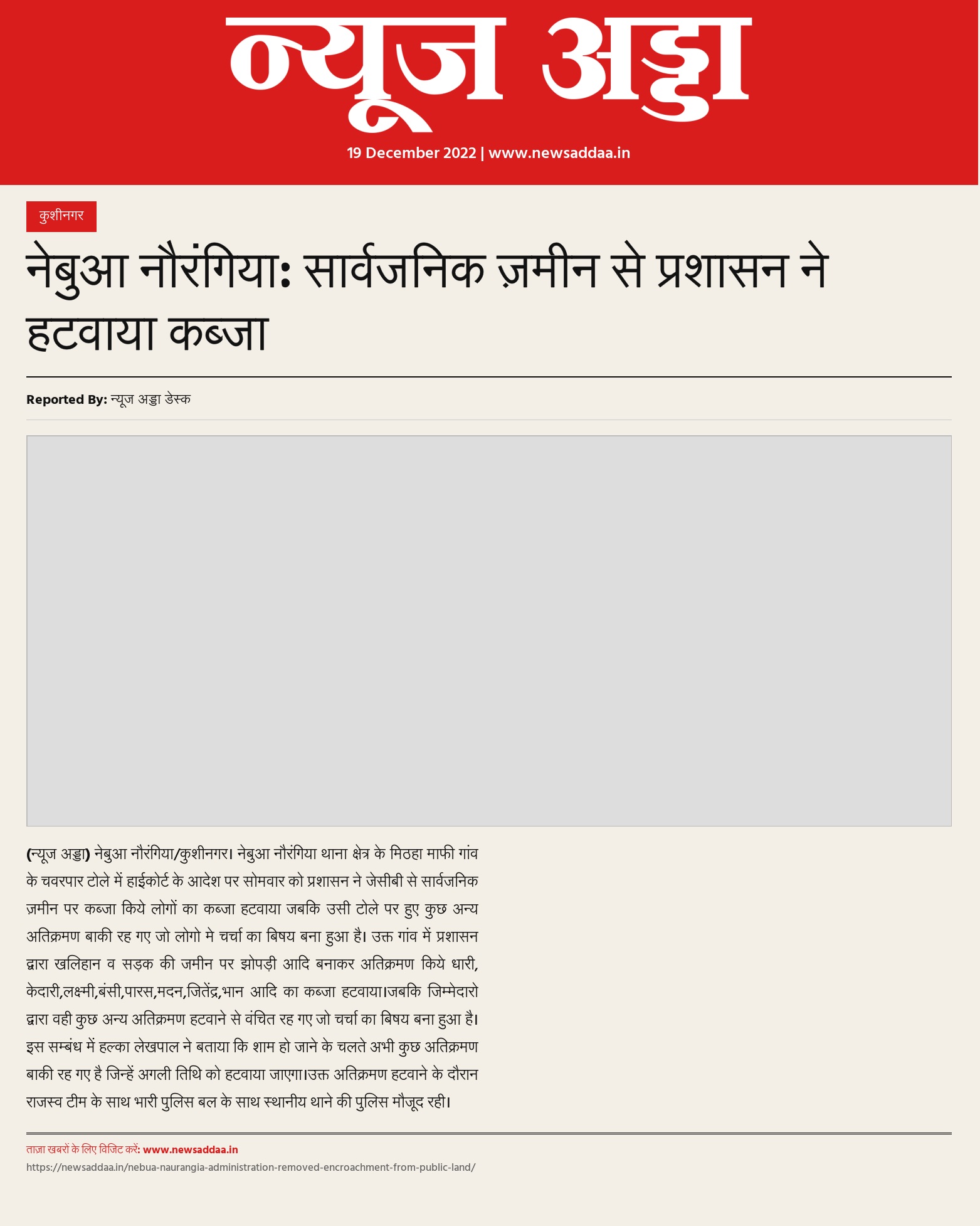 न्यूज अड्डा

19 December 2022 | www.newsaddaa.in

कुशीनगर

नेबुआ नौरंगिया: सार्वजनिक ज़मीन से प्रशासन ने हटवाया कब्जा

Reported By: न्यूज अड्डा डेस्क

(न्यूज अड्डा) नेबुआ नौरंगिया/कुशीनगर। नेबुआ नौरंगिया थाना क्षेत्र के मिठहा माफी गांव के चवरपार टोले में हाईकोर्ट के आदेश पर सोमवार को प्रशासन ने जेसीबी से सार्वजनिक ज़मीन पर कब्जा किये लोगों का कब्जा हटवाया जबकि उसी टोले पर हुए कुछ अन्य अतिक्रमण बाकी रह गए जो लोगो मे चर्चा का बिषय बना हुआ है। उक्त गांव में प्रशासन द्वारा खलिहान व सड़क की जमीन पर झोपड़ी आदि बनाकर अतिक्रमण किये धारी, केदारी,लक्ष्मी,बंसी,पारस,मदन,जितेंद्र,भान आदि का कब्जा हटवाया।जबकि जिम्मेदारो द्वारा वही कुछ अन्य अतिक्रमण हटवाने से वंचित रह गए जो चर्चा का बिषय बना हुआ है। इस सम्बंध में हल्का लेखपाल ने बताया कि शाम हो जाने के चलते अभी कुछ अतिक्रमण बाकी रह गए है जिन्हें अगली तिथि को हटवाया जाएगा।उक्त अतिक्रमण हटवाने के दौरान राजस्व टीम के साथ भारी पुलिस बल के साथ स्थानीय थाने की पुलिस मौजूद रही।

ताज़ा खबरों के लिए विजिट करें: www.newsaddaa.in
https://newsaddaa.in/nebua-naurangia-administration-removed-encroachment-from-public-land/